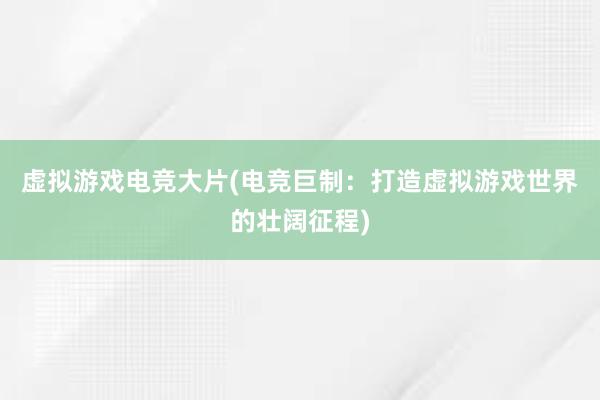 虚拟游戏电竞大片(电竞巨制：打造虚拟游戏世界的壮阔征程)